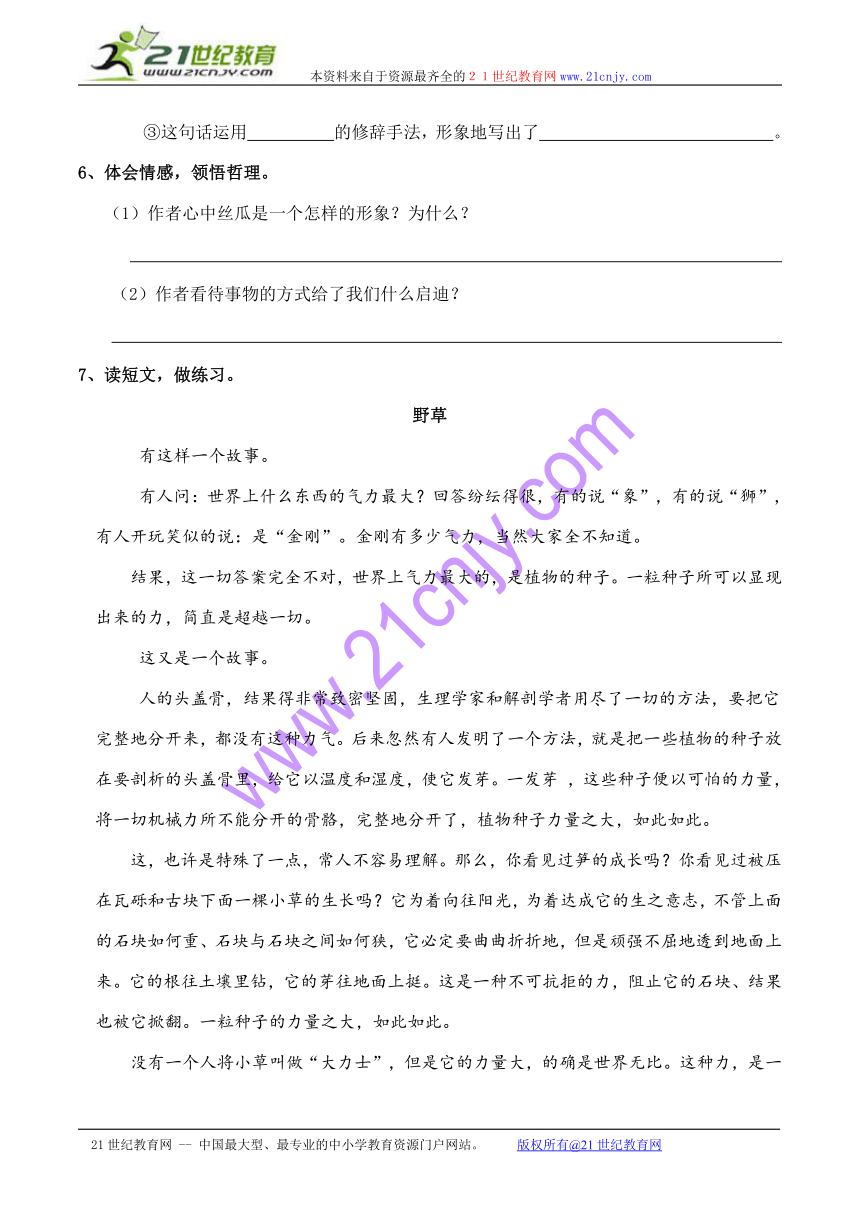 21世纪教育
www.21cnjy.com
本资料来自于资源最齐全的２１世纪教育网www.21cnjy.com

③这句话运用__________的修辞手法，形象地写出了__________________________。

6、体会情感，领悟哲理。

（1）作者心中丝瓜是一个怎样的形象？为什么？

（2）作者看待事物的方式给了我们什么启迪？

7、读短文，做练习。

野草

有这样一个故事。

有人问：世界上什么东西的气力最大？回答纷纭得很，有的说“象”，有的说“狮”，有人开玩笑似的说：是“金刚”。金刚有多少气力，当然大家全不知道。

结果，这一切答案完全不对，世界上气力最大的，是植物的种子。一粒种子所可以显现出来的力，简直是超越一切。

这又是一个故事。

人的头盖骨，结果得非常致密坚固，生理学家和解剖学者用尽了一切的方法，要把它完整地分开来，都没有这种力气。后来忽然有人发明了一个方法，就是把一些植物的种子放在要剖析的头盖骨里，给它以温度和湿度，使它发芽。一发芽 ，这些种子便以可怕的力量，将一切机械力所不能分开的骨骼，完整地分开了，植物种子力量之大，如此如此。

这，也许是特殊了一点，常人不容易理解。那么，你看见过笋的成长吗？你看见过被压在瓦砾和古块下面一棵小草的生长吗？它为着向往阳光，为着达成它的生之意志，不管上面的石块如何重、石块与石块之间如何狭，它必定要曲曲折折地，但是顽强不屈地透到地面上来。它的根往土壤里钻，它的芽往地面上挺。这是一种不可抗拒的力，阻止它的石块、结果也被它掀翻。一粒种子的力量之大，如此如此。

没有一个人将小草叫做“大力士”，但是它的力量大，的确是世界无比。这种力，是一

www.21cnjy.com

21世纪教育网 -- 中国最大型、最专业的中小学教育资源门户网站。 版权所有@21世纪教育网